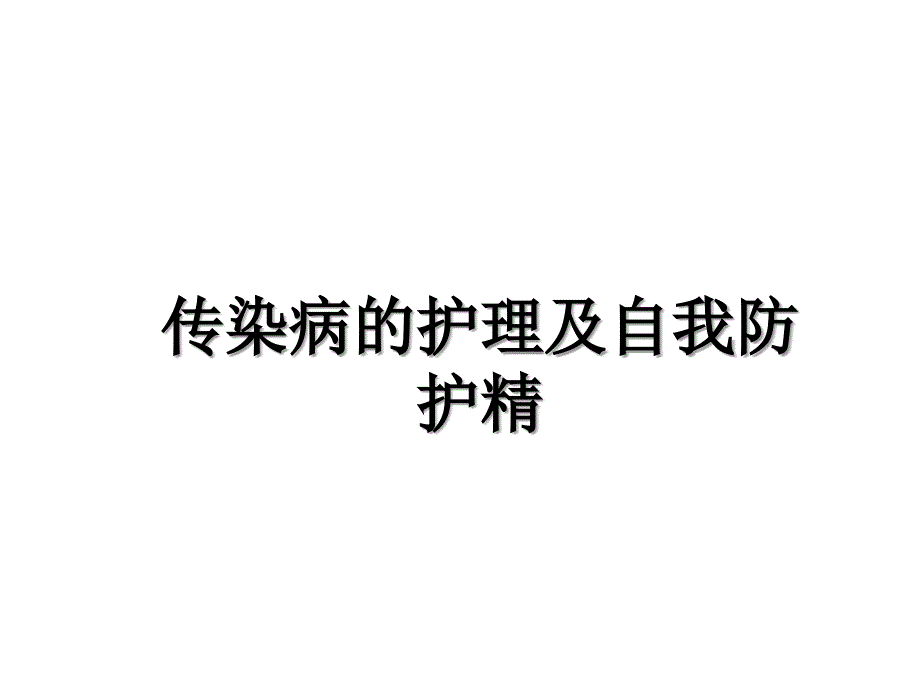 传染病的护理及自我防护精